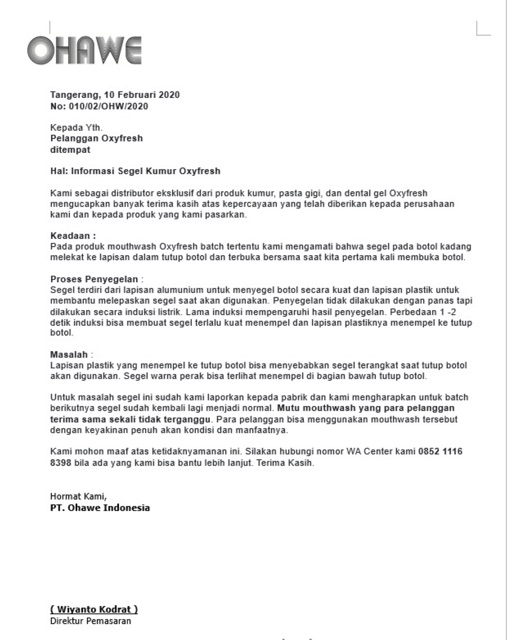 OHAWE

Tangerang, 10 Februari 2020
No: 010/02/OHW/2020

Kepada Yth.
Pelanggan Oxyfresh
ditempat

Hal: Informasi Segel Kumur Oxyfresh

Kami sebagai distributor eksklusif dari produk kumur, pasta gigi, dan dental gel Oxyfresh mengucapkan banyak terima kasih atas kepercayaan yang telah diberikan kepada perusahaan kami dan kepada produk yang kami pasarkan.

Keadaan :
Pada produk mouthwash Oxyfresh batch tertentu kami mengamati bahwa segel pada botol kadang melekat ke lapisan dalam tutup botol dan terbuka bersama saat kita pertama kali membuka botol.

Proses Penyegelan :
Segel terdiri dari lapisan alumunium untuk menyegel botol secara kuat dan lapisan plastik untuk membantu melepaskan segel saat akan digunakan. Penyegelan tidak dilakukan dengan panas tapi dilakukan secara induksi listrik. Lama induksi mempengaruhi hasil penyegelan. Perbedaan 1 -2 detik induksi bisa membuat segel terlalu kuat menempel dan lapisan plastiknya menempel ke tutup botol.

Masalah :
Lapisan plastik yang menempel ke tutup botol bisa menyebabkan segel terangkat saat tutup botol akan digunakan. Segel warna perak bisa terlihat menempel di bagian bawah tutup botol.

Untuk masalah segel ini sudah kami laporkan kepada pabrik dan kami mengharapkan untuk batch berikutnya segel sudah kembali lagi menjadi normal. Mutu mouthwash yang para pelanggan terima sama sekali tidak terganggu. Para pelanggan bisa menggunakan mouthwash tersebut dengan keyakinan penuh akan kondisi dan manfaatnya.

Kami mohon maaf atas ketidaknyamanan ini. Silakan hubungi nomor WA Center kami 0852 1116 8398 bila ada yang kami bisa bantu lebih lanjut. Terima Kasih.

Hormat Kami,
PT. Ohawe Indonesia

( Wiyanto Kodrat )
Direktur Pemasaran